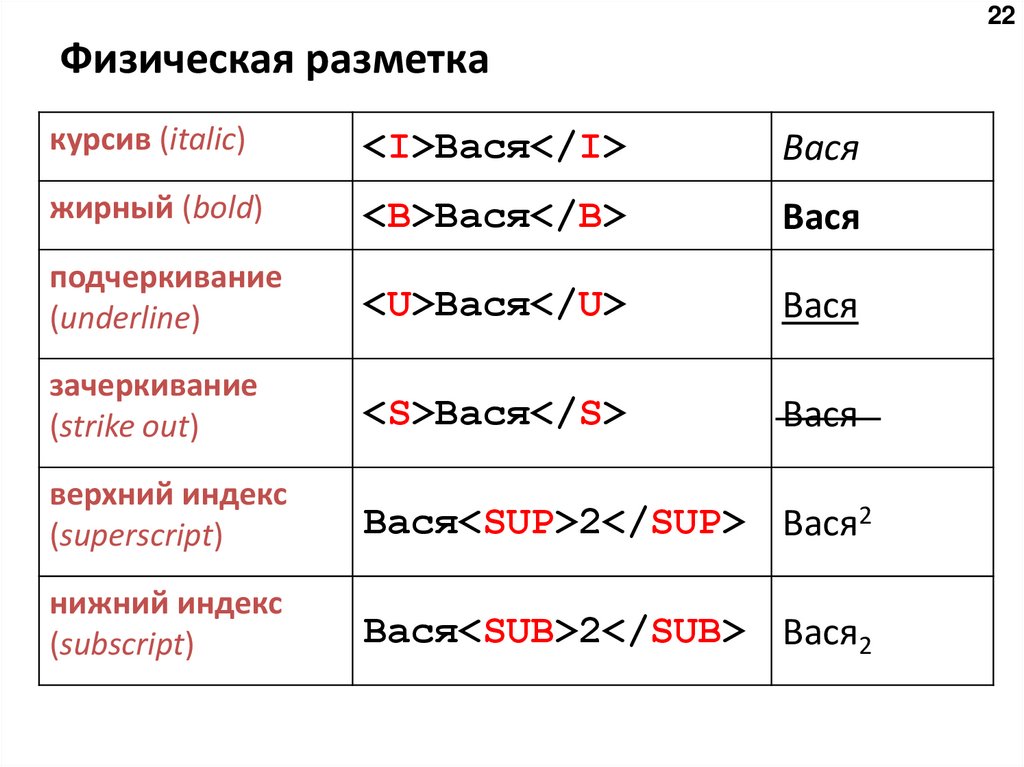 22

Физическая разметка

| | | |
|---|---|---|
| курсив (italic) | <I>Вася</I> | Вася |
| жирный (bold) | <B>Вася</B> | Вася |
| подчеркивание (underline) | <U>Вася</U> | Вася |
| зачеркивание (strike out) | <S>Вася</S> | Вася |
| верхний индекс (superscript) | Вася<SUP>2</SUP> | Вася$^2$ |
| нижний индекс (subscript) | Вася<SUB>2</SUB> | Вася$_2$ |